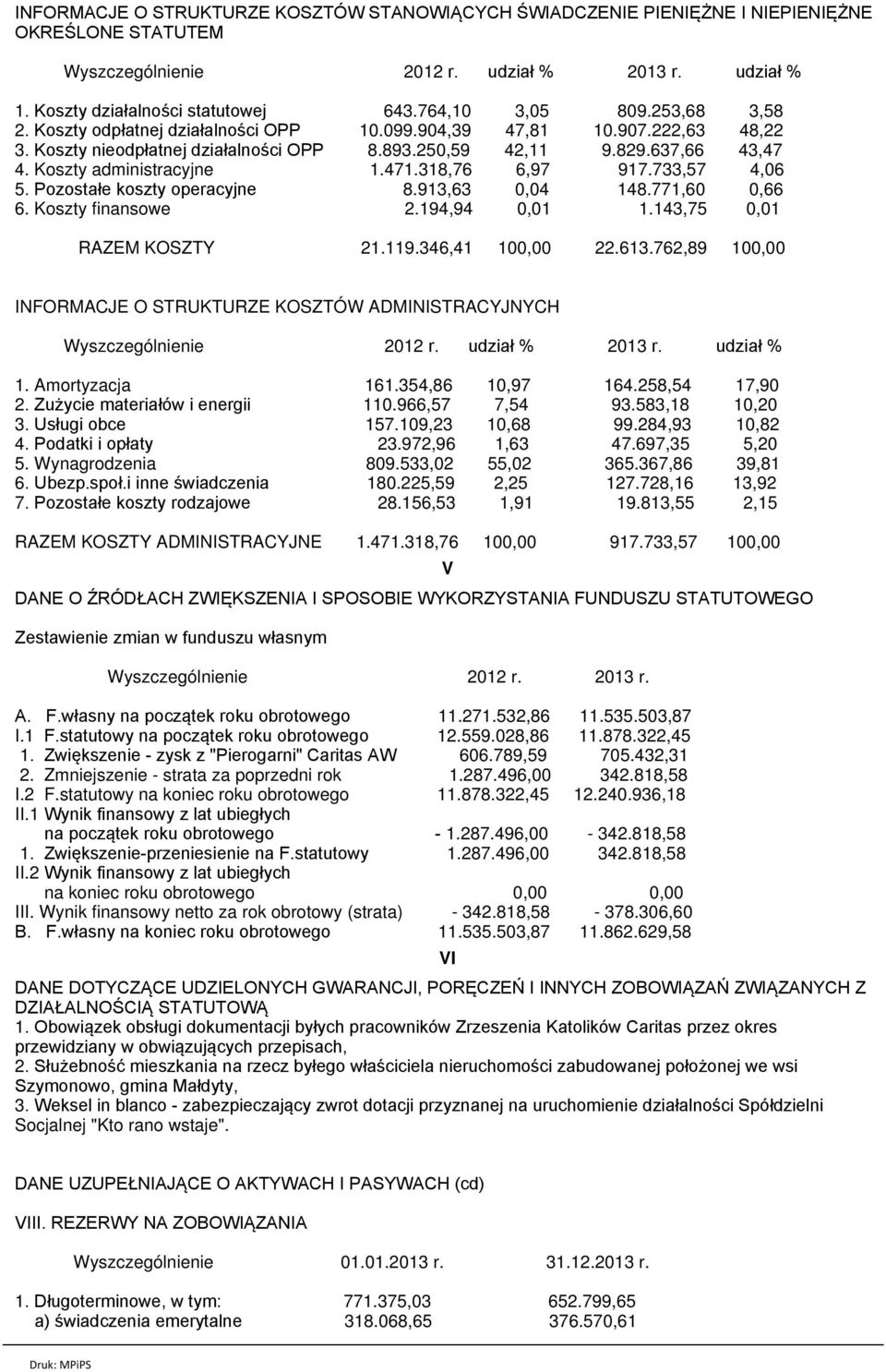 INFORMACJE O STRUKTURZE KOSZTÓW STANOWIĄCYCH ŚWIADCZENIE PIENIĘŻNE I NIEPIENIĘŻNE OKREŚLONE STATUTEM

| Wyszczególnienie | 2012 r. | udział % | 2013 r. | udział % |
|---|---|---|---|---|
| 1. Koszty działalności statutowej | 643.764,10 | 3,05 | 809.253,68 | 3,58 |
| 2. Koszty odpłatnej działalności OPP | 10.099.904,39 | 47,81 | 10.907.222,63 | 48,22 |
| 3. Koszty nieodpłatnej działalności OPP | 8.893.250,59 | 42,11 | 9.829.637,66 | 43,47 |
| 4. Koszty administracyjne | 1.471.318,76 | 6,97 | 917.733,57 | 4,06 |
| 5. Pozostałe koszty operacyjne | 8.913,63 | 0,04 | 148.771,60 | 0,66 |
| 6. Koszty finansowe | 2.194,94 | 0,01 | 1.143,75 | 0,01 |
| RAZEM KOSZTY | 21.119.346,41 | 100,00 | 22.613.762,89 | 100,00 |

INFORMACJE O STRUKTURZE KOSZTÓW ADMINISTRACYJNYCH

| Wyszczególnienie | 2012 r. | udział % | 2013 r. | udział % |
|---|---|---|---|---|
| 1. Amortyzacja | 161.354,86 | 10,97 | 164.258,54 | 17,90 |
| 2. Zużycie materiałów i energii | 110.966,57 | 7,54 | 93.583,18 | 10,20 |
| 3. Usługi obce | 157.109,23 | 10,68 | 99.284,93 | 10,82 |
| 4. Podatki i opłaty | 23.972,96 | 1,63 | 47.697,35 | 5,20 |
| 5. Wynagrodzenia | 809.533,02 | 55,02 | 365.367,86 | 39,81 |
| 6. Ubezp.społ.i inne świadczenia | 180.225,59 | 2,25 | 127.728,16 | 13,92 |
| 7. Pozostałe koszty rodzajowe | 28.156,53 | 1,91 | 19.813,55 | 2,15 |
| RAZEM KOSZTY ADMINISTRACYJNE | 1.471.318,76 | 100,00 | 917.733,57 | 100,00 |

V

DANE O ŹRÓDŁACH ZWIĘKSZENIA I SPOSOBIE WYKORZYSTANIA FUNDUSZU STATUTOWEGO

Zestawienie zmian w funduszu własnym

| Wyszczególnienie | 2012 r. | 2013 r. |
|---|---|---|
| A. F.własny na początek roku obrotowego | 11.271.532,86 | 11.535.503,87 |
| I.1 F.statutowy na początek roku obrotowego | 12.559.028,86 | 11.878.322,45 |
| 1. Zwiększenie - zysk z "Pierogarni" Caritas AW | 606.789,59 | 705.432,31 |
| 2. Zmniejszenie - strata za poprzedni rok | 1.287.496,00 | 342.818,58 |
| I.2 F.statutowy na koniec roku obrotowego | 11.878.322,45 | 12.240.936,18 |
| II.1 Wynik finansowy z lat ubiegłych na początek roku obrotowego | - 1.287.496,00 | - 342.818,58 |
| 1. Zwiększenie-przeniesienie na F.statutowy | 1.287.496,00 | 342.818,58 |
| II.2 Wynik finansowy z lat ubiegłych na koniec roku obrotowego | 0,00 | 0,00 |
| III. Wynik finansowy netto za rok obrotowy (strata) | - 342.818,58 | - 378.306,60 |
| B. F.własny na koniec roku obrotowego | 11.535.503,87 | 11.862.629,58 |

VI

DANE DOTYCZĄCE UDZIELONYCH GWARANCJI, PORĘCZEŃ I INNYCH ZOBOWIĄZAŃ ZWIĄZANYCH Z DZIAŁALNOŚCIĄ STATUTOWĄ
1. Obowiązek obsługi dokumentacji byłych pracowników Zrzeszenia Katolików Caritas przez okres przewidziany w obwiązujących przepisach,
2. Służebność mieszkania na rzecz byłego właściciela nieruchomości zabudowanej położonej we wsi Szymonowo, gmina Małdyty,
3. Weksel in blanco - zabezpieczający zwrot dotacji przyznanej na uruchomienie działalności Spółdzielni Socjalnej "Kto rano wstaje".

DANE UZUPEŁNIAJĄCE O AKTYWACH I PASYWACH (cd)

VIII. REZERWY NA ZOBOWIĄZANIA

| Wyszczególnienie | 01.01.2013 r. | 31.12.2013 r. |
|---|---|---|
| 1. Długoterminowe, w tym: | 771.375,03 | 652.799,65 |
| a) świadczenia emerytalne | 318.068,65 | 376.570,61 |

Druk: MPiPS